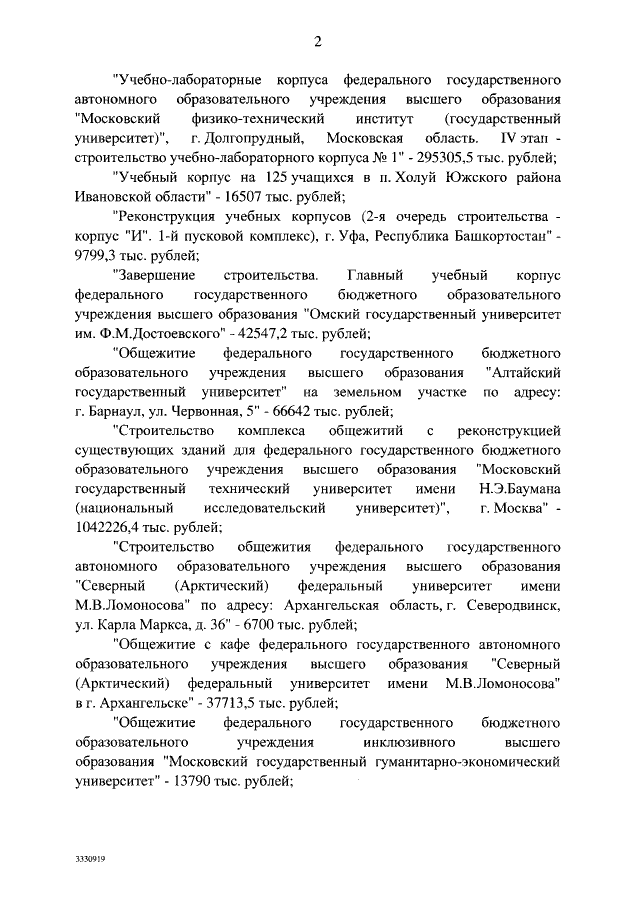 2

"Учебно-лабораторные корпуса федерального государственного автономного образовательного учреждения высшего образования "Московский физико-технический институт (государственный университет)", г. Долгопрудный, Московская область. IV этап - строительство учебно-лабораторного корпуса № 1" - 295305,5 тыс. рублей;

"Учебный корпус на 125 учащихся в п. Холуй Южского района Ивановской области" - 16507 тыс. рублей;

"Реконструкция учебных корпусов (2-я очередь строительства - корпус "И". 1-й пусковой комплекс), г. Уфа, Республика Башкортостан" - 9799,3 тыс. рублей;

"Завершение строительства. Главный учебный корпус федерального государственного бюджетного образовательного учреждения высшего образования "Омский государственный университет им. Ф.М.Достоевского" - 42547,2 тыс. рублей;

"Общежитие федерального государственного бюджетного образовательного учреждения высшего образования "Алтайский государственный университет" на земельном участке по адресу: г. Барнаул, ул. Червонная, 5" - 66642 тыс. рублей;

"Строительство комплекса общежитий с реконструкцией существующих зданий для федерального государственного бюджетного образовательного учреждения высшего образования "Московский государственный технический университет имени Н.Э.Баумана (национальный исследовательский университет)", г. Москва" - 1042226,4 тыс. рублей;

"Строительство общежития федерального государственного автономного образовательного учреждения высшего образования "Северный (Арктический) федеральный университет имени М.В.Ломоносова" по адресу: Архангельская область, г. Северодвинск, ул. Карла Маркса, д. 36" - 6700 тыс. рублей;

"Общежитие с кафе федерального государственного автономного образовательного учреждения высшего образования "Северный (Арктический) федеральный университет имени М.В.Ломоносова" в г. Архангельске" - 37713,5 тыс. рублей;

"Общежитие федерального государственного бюджетного образовательного учреждения инклюзивного высшего образования "Московский государственный гуманитарно-экономический университет" - 13790 тыс. рублей;

3330919